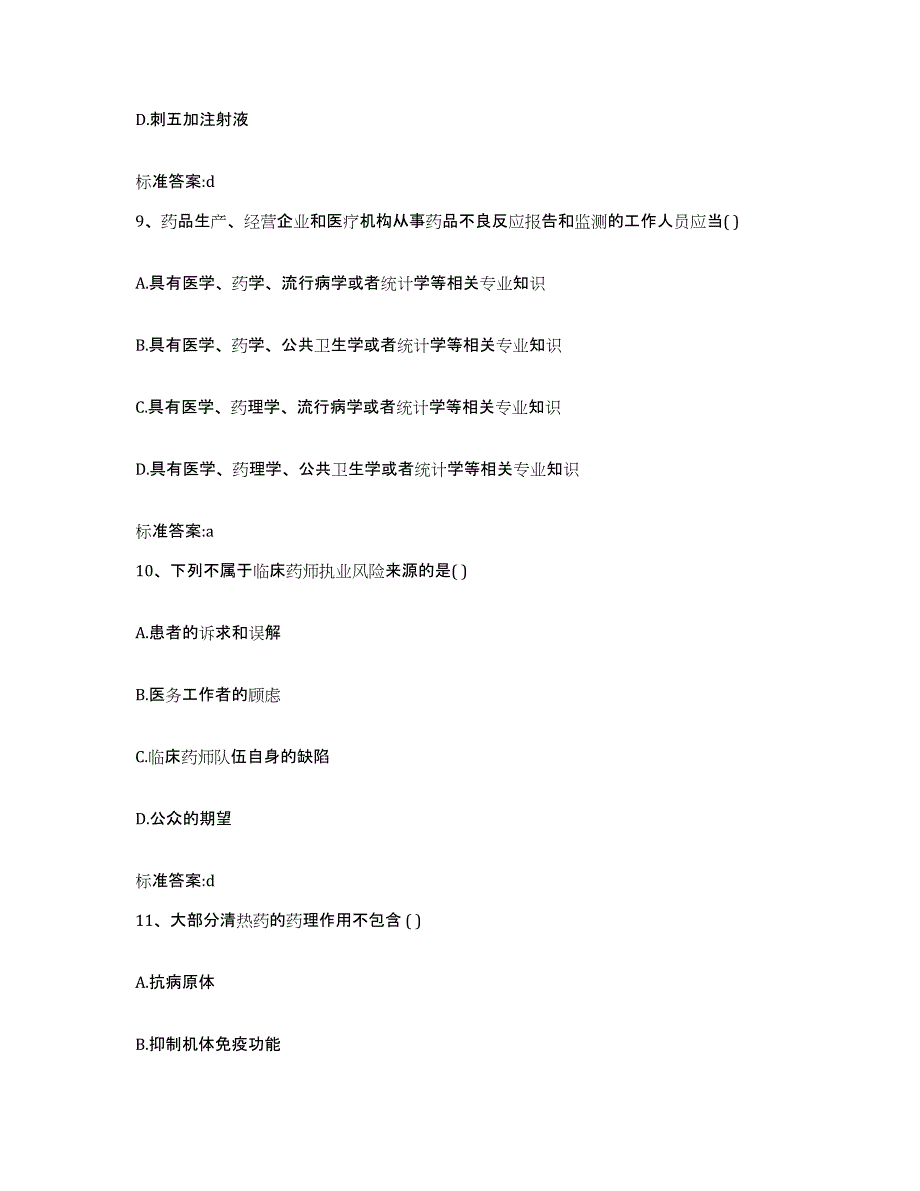 D.刺五加注射液

标准答案:d

9、药品生产、经营企业和医疗机构从事药品不良反应报告和监测的工作人员应当( )

A.具有医学、药学、流行病学或者统计学等相关专业知识

B.具有医学、药学、公共卫生学或者统计学等相关专业知识

C.具有医学、药理学、流行病学或者统计学等相关专业知识

D.具有医学、药理学、公共卫生学或者统计学等相关专业知识

标准答案:a

10、下列不属于临床药师执业风险来源的是( )

A.患者的诉求和误解

B.医务工作者的顾虑

C.临床药师队伍自身的缺陷

D.公众的期望

标准答案:d

11、大部分清热药的药理作用不包含 ( )

A.抗病原体

B.抑制机体免疫功能